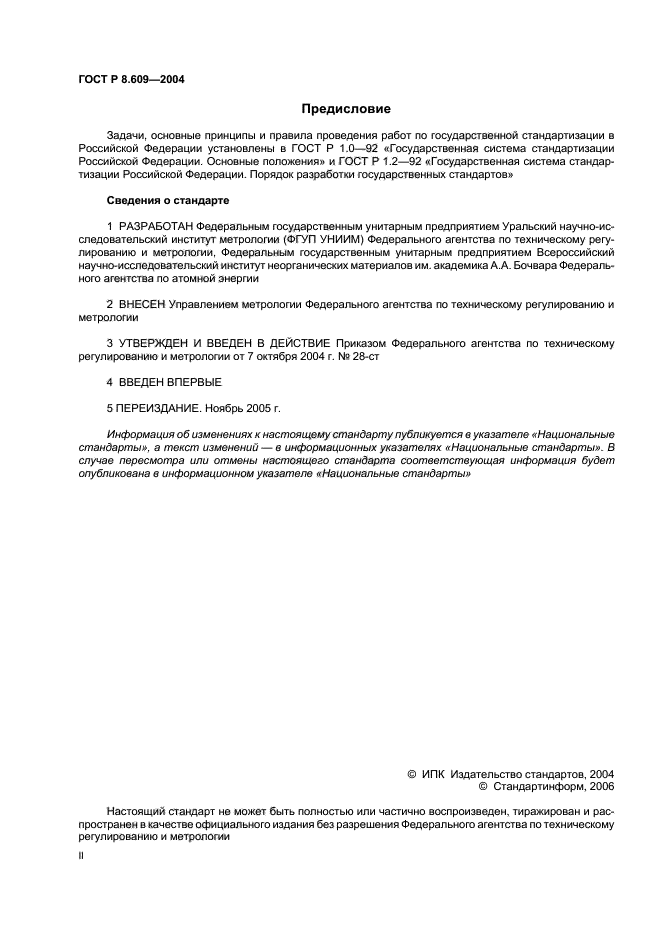 ГОСТ Р 8.609—2004

Предисловие

Задачи, основные принципы и правила проведения работ по государственной стандартизации в Российской Федерации установлены в ГОСТ Р 1.0—92 «Государственная система стандартизации Российской Федерации. Основные положения» и ГОСТ Р 1.2—92 «Государственная система стандартизации Российской Федерации. Порядок разработки государственных стандартов»

Сведения о стандарте

1 РАЗРАБОТАН Федеральным государственным унитарным предприятием Уральский научно-исследовательский институт метрологии (ФГУП УНИИМ) Федерального агентства по техническому регулированию и метрологии, Федеральным государственным унитарным предприятием Всероссийский научно-исследовательский институт неорганических материалов им. академика А.А. Бочвара Федерального агентства по атомной энергии

2 ВНЕСЕН Управлением метрологии Федерального агентства по техническому регулированию и метрологии

3 УТВЕРЖДЕН И ВВЕДЕН В ДЕЙСТВИЕ Приказом Федерального агентства по техническому регулированию и метрологии от 7 октября 2004 г. № 28-ст

4 ВВЕДЕН ВПЕРВЫЕ

5 ПЕРЕИЗДАНИЕ. Ноябрь 2005 г.

Информация об изменениях к настоящему стандарту публикуется в указателе «Национальные стандарты», а текст изменений — в информационных указателях «Национальные стандарты». В случае пересмотра или отмены настоящего стандарта соответствующая информация будет опубликована в информационном указателе «Национальные стандарты»

© ИПК Издательство стандартов, 2004
© Стандартинформ, 2006

Настоящий стандарт не может быть полностью или частично воспроизведен, тиражирован и распространен в качестве официального издания без разрешения Федерального агентства по техническому регулированию и метрологии

II